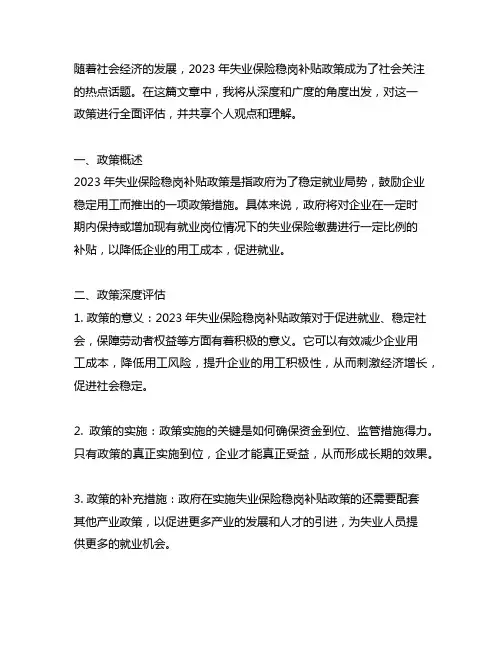 随着社会经济的发展，2023 年失业保险稳岗补贴政策成为了社会关注的热点话题。在这篇文章中，我将从深度和广度的角度出发，对这一政策进行全面评估，并共享个人观点和理解。

一、政策概述
2023 年失业保险稳岗补贴政策是指政府为了稳定就业局势，鼓励企业稳定用工而推出的一项政策措施。具体来说，政府将对企业在一定时期内保持或增加现有就业岗位情况下的失业保险缴费进行一定比例的补贴，以降低企业的用工成本，促进就业。

二、政策深度评估
1. 政策的意义：2023 年失业保险稳岗补贴政策对于促进就业、稳定社会，保障劳动者权益等方面有着积极的意义。它可以有效减少企业用工成本，降低用工风险，提升企业的用工积极性，从而刺激经济增长，促进社会稳定。

2. 政策的实施：政策实施的关键是如何确保资金到位、监管措施得力。只有政策的真正实施到位，企业才能真正受益，从而形成长期的效果。

3. 政策的补充措施：政府在实施失业保险稳岗补贴政策的还需要配套其他产业政策，以促进更多产业的发展和人才的引进，为失业人员提供更多的就业机会。